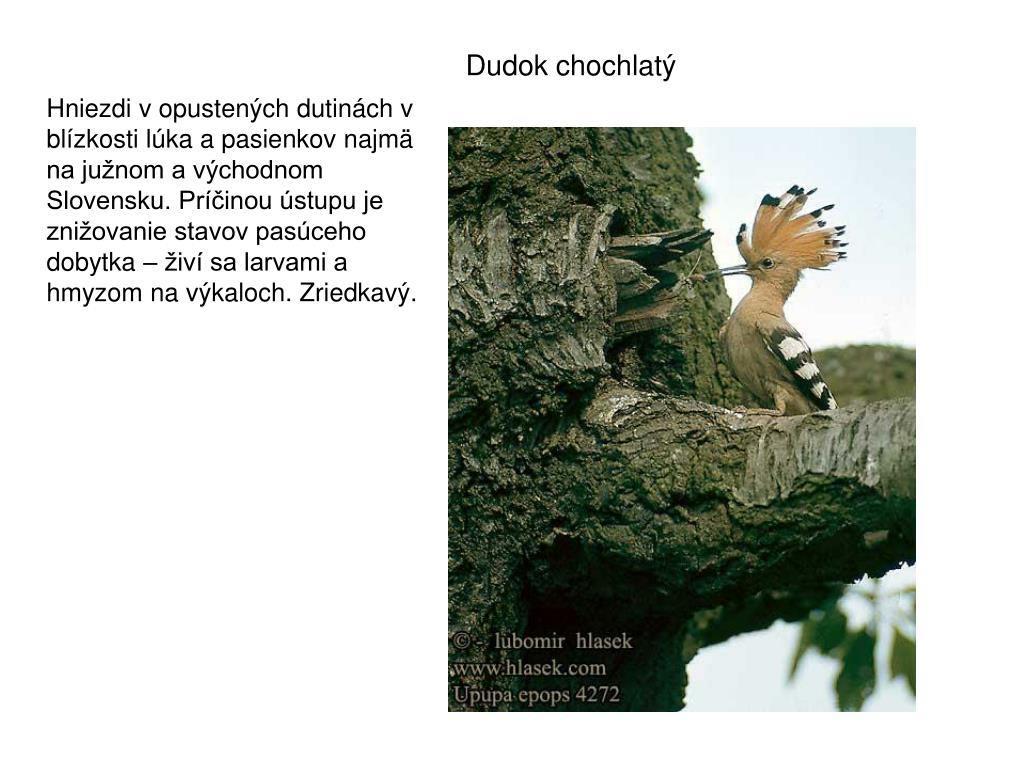 Dudok chochlatý

Hniezdi v opustených dutinách v blízkosti lúka a pasienkov najmä na južnom a východnom Slovensku. Príčinou ústupu je znižovanie stavov pasúceho dobytka – živí sa larvami a hmyzom na výkaloch. Zriedkavý.

© - lubomir hlasek
www.hlasek.com
Upupa epops 4272